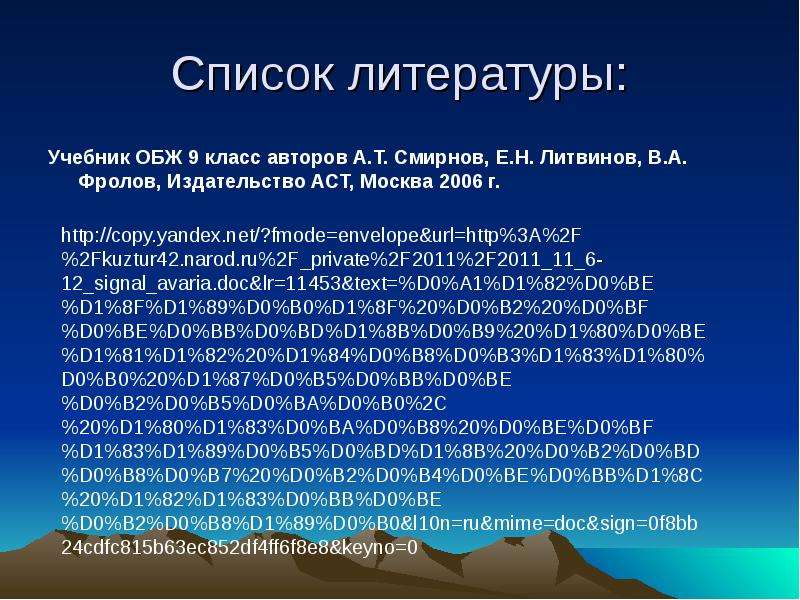 Список литературы:

Учебник ОБЖ 9 класс авторов А.Т. Смирнов, Е.Н. Литвинов, В.А. Фролов, Издательство АСТ, Москва 2006 г.

http://copy.yandex.net/?fmode=envelope&url=http%3A%2F%2Fkuztur42.narod.ru%2F_private%2F2011%2F2011_11_6-12_signal_avaria.doc&lr=11453&text=%D0%A1%D1%82%D0%BE%D1%8F%D1%89%D0%B0%D1%8F%20%D0%B2%20%D0%BF%D0%BE%D0%BB%D0%BD%D1%8B%D0%B9%20%D1%80%D0%BE%D1%81%D1%82%20%D1%84%D0%B8%D0%B3%D1%83%D1%80%D0%B0%20%D1%87%D0%B5%D0%BB%D0%BE%D0%B2%D0%B5%D0%BA%D0%B0%2C%20%D1%80%D1%83%D0%BA%D0%B8%20%D0%BE%D0%BF%D1%83%D1%89%D0%B5%D0%BD%D1%8B%20%D0%B2%D0%BD%D0%B8%D0%B7%20%D0%B2%D0%B4%D0%BE%D0%BB%D1%8C%20%D1%82%D1%83%D0%BB%D0%BE%D0%B2%D0%B8%D1%89%D0%B0&l10n=ru&mime=doc&sign=0f8bb24cdfc815b63ec852df4ff6f8e8&keyno=0